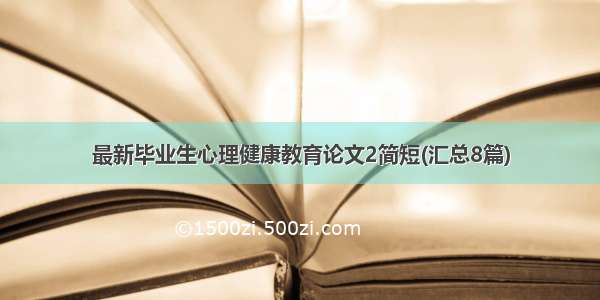 最新毕业生心理健康教育论文2简短(汇总8篇)

©1500zi.500zi.com